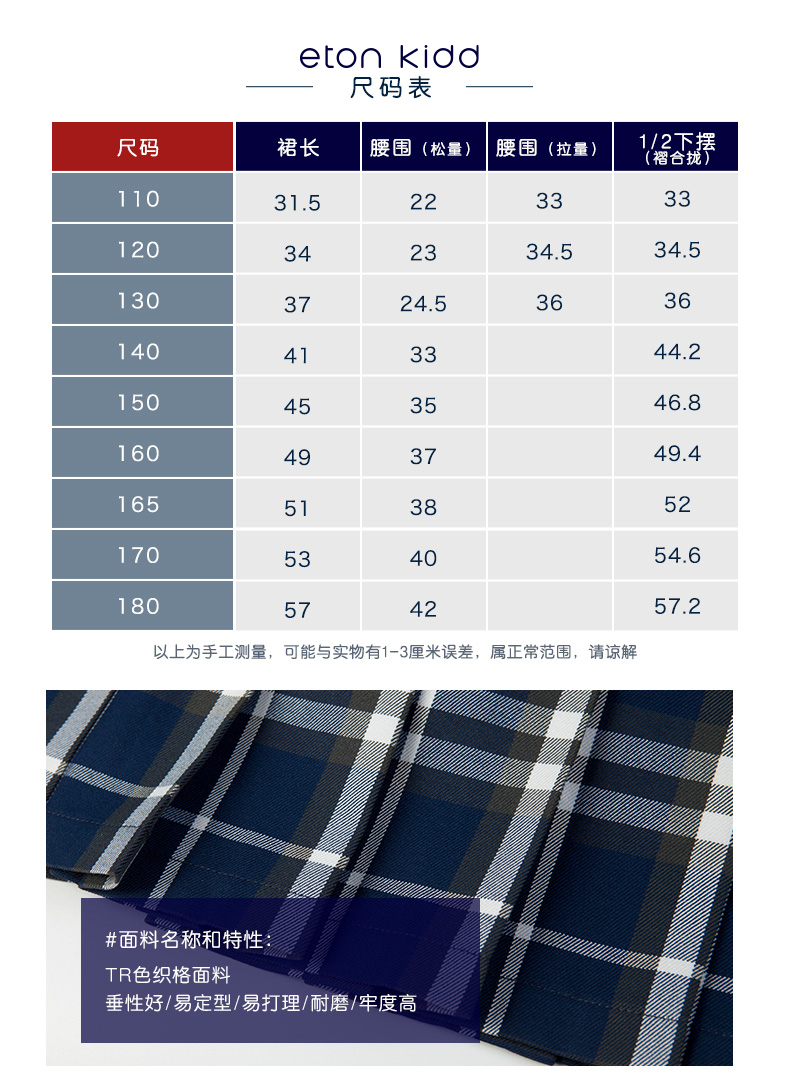 eton kidd
尺码表

| 尺码 | 裙长 | 腰围（松量） | 腰围（拉量） | 1/2下摆（褶合拢） |
|---|---|---|---|---|
| 110 | 31.5 | 22 | 33 | 33 |
| 120 | 34 | 23 | 34.5 | 34.5 |
| 130 | 37 | 24.5 | 36 | 36 |
| 140 | 41 | 33 |  | 44.2 |
| 150 | 45 | 35 |  | 46.8 |
| 160 | 49 | 37 |  | 49.4 |
| 165 | 51 | 38 |  | 52 |
| 170 | 53 | 40 |  | 54.6 |
| 180 | 57 | 42 |  | 57.2 |

以上为手工测量，可能与实物有1-3厘米误差，属正常范围，请谅解

#面料名称和特性:
TR色织格面料
垂性好/易定型/易打理/耐磨/牢度高